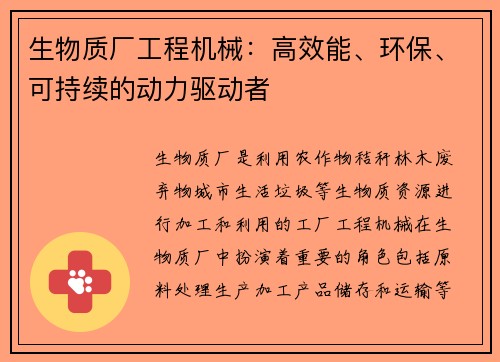 生物质厂工程机械：高效能、环保、可持续的动力驱动者

生物质厂是利用农作物秸秆林木废弃物城市生活垃圾等生物质资源进行加工和利用的工厂工程机械在生物质厂中扮演着重要的角色包括原料处理生产加工产品储存和运输等